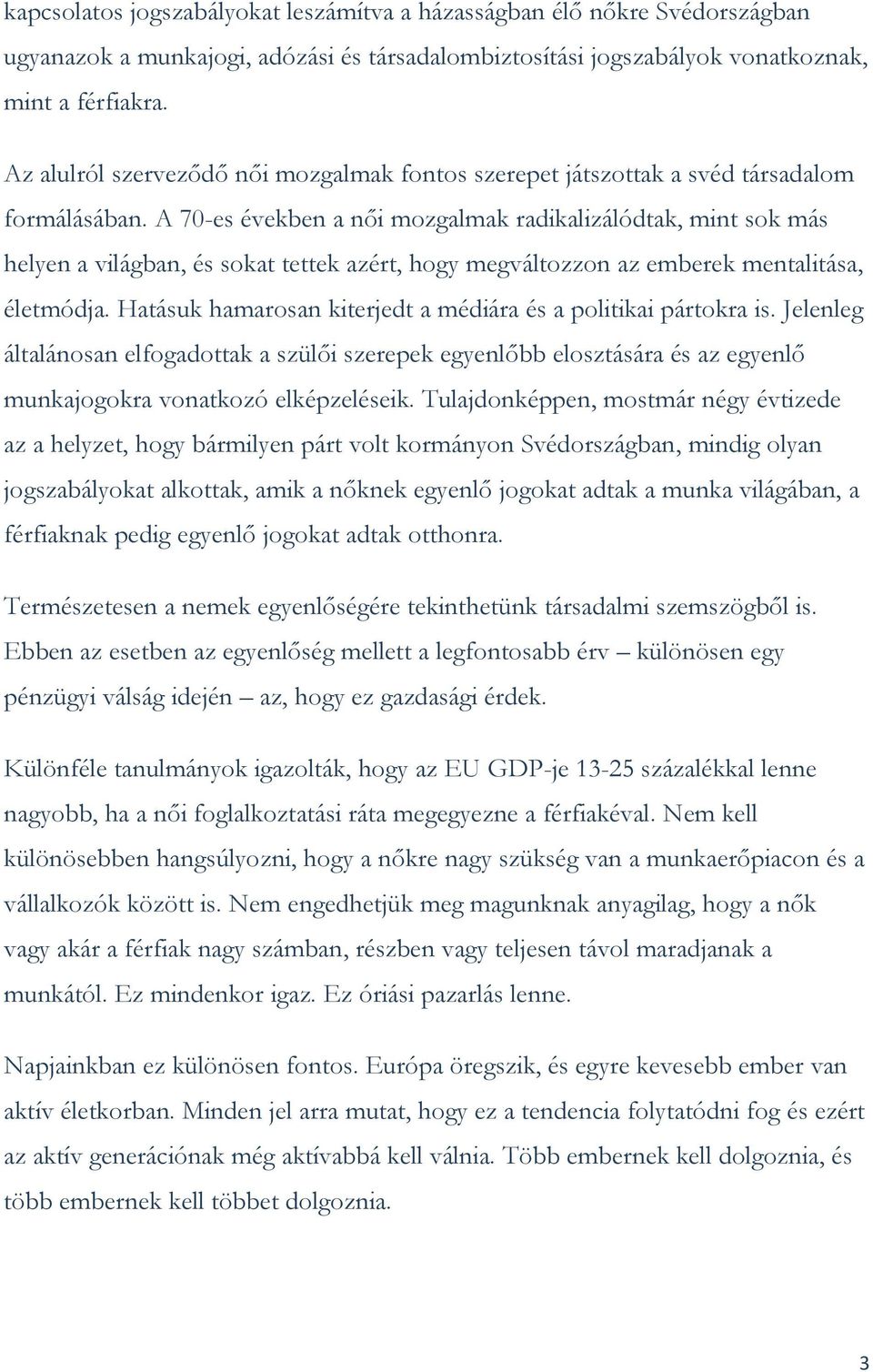 kapcsolatos jogszabályokat leszámítva a házasságban élő nőkre Svédországban ugyanazok a munkajogi, adózási és társadalombiztosítási jogszabályok vonatkoznak, mint a férfiakra.

Az alulról szerveződő női mozgalmak fontos szerepet játszottak a svéd társadalom formálásában. A 70-es években a női mozgalmak radikalizálódtak, mint sok más helyen a világban, és sokat tettek azért, hogy megváltozzon az emberek mentalitása, életmódja. Hatásuk hamarosan kiterjedt a médiára és a politikai pártokra is. Jelenleg általánosan elfogadottak a szülői szerepek egyenlőbb elosztására és az egyenlő munkajogokra vonatkozó elképzeléseik. Tulajdonképpen, mostmár négy évtizede az a helyzet, hogy bármilyen párt volt kormányon Svédországban, mindig olyan jogszabályokat alkottak, amik a nőknek egyenlő jogokat adtak a munka világában, a férfiaknak pedig egyenlő jogokat adtak otthonra.

Természetesen a nemek egyenlőségére tekinthetünk társadalmi szemszögből is. Ebben az esetben az egyenlőség mellett a legfontosabb érv – különösen egy pénzügyi válság idején – az, hogy ez gazdasági érdek.

Különféle tanulmányok igazolták, hogy az EU GDP-je 13-25 százalékkal lenne nagyobb, ha a női foglalkoztatási ráta megegyezne a férfiakéval. Nem kell különösebben hangsúlyozni, hogy a nőkre nagy szükség van a munkaerőpiacon és a vállalkozók között is. Nem engedhetjük meg magunknak anyagilag, hogy a nők vagy akár a férfiak nagy számban, részben vagy teljesen távol maradjanak a munkától. Ez mindenkor igaz. Ez óriási pazarlás lenne.

Napjainkban ez különösen fontos. Európa öregszik, és egyre kevesebb ember van aktív életkorban. Minden jel arra mutat, hogy ez a tendencia folytatódni fog és ezért az aktív generációnak még aktívabbá kell válnia. Több embernek kell dolgoznia, és több embernek kell többet dolgoznia.

3